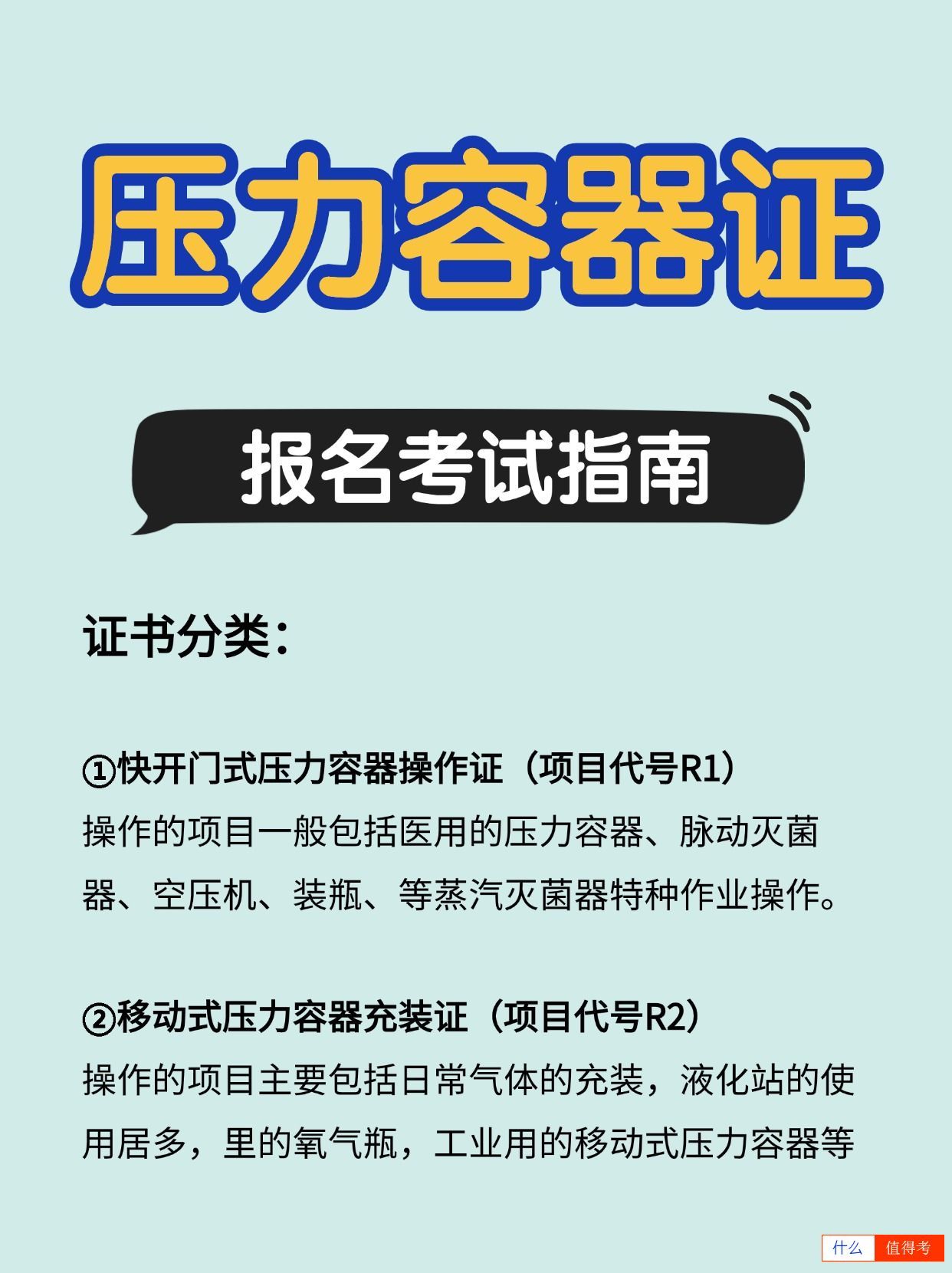 压力容器证

报名考试指南

证书分类：

①快开门式压力容器操作证（项目代号R1）
操作的项目一般包括医用的压力容器、脉动灭菌器、空压机、装瓶、等蒸汽灭菌器特种作业操作。

②移动式压力容器充装证（项目代号R2）
操作的项目主要包括日常气体的充装，液化站的使用居多，里的氧气瓶，工业用的移动式压力容器等

什么 值得考